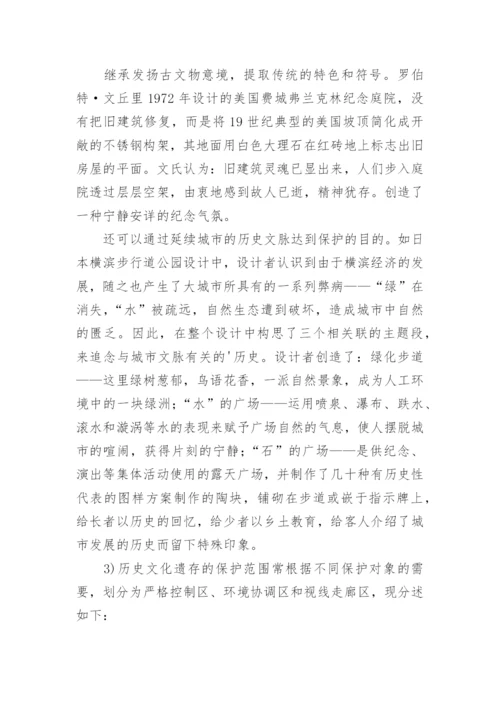 继承发扬古文物意境，提取传统的特色和符号。罗伯特·文丘里1972年设计的美国费城弗兰克林纪念庭院，没有把旧建筑修复，而是将19世纪典型的美国坡顶简化成开敞的不锈钢构架，其地面用白色大理石在红砖地上标志出旧房屋的平面。文氏认为：旧建筑灵魂已显出来，人们步入庭院透过层层空架，由衷地感到故人已逝，精神犹存。创造了一种宁静安详的纪念气氛。

还可以通过延续城市的历史文脉达到保护的目的。如日本横滨步行道公园设计中，设计者认识到由于横滨经济的发展，随之也产生了大城市所具有的一系列弊病——“绿”在消失，“水”被疏远，自然生态遭到破坏，造成城市中自然的匮乏。因此，在整个设计中构思了三个相关联的主题段，来追念与城市文脉有关的'历史。设计者创造了：绿化步道——这里绿树葱郁，鸟语花香，一派自然景象，成为人工环境中的一块绿洲；“水”的广场——运用喷泉、瀑布、跌水、滚水和漩涡等水的表现来赋予广场自然的气息，使人摆脱城市的喧闹，获得片刻的宁静；“石”的广场——是供纪念、演出等集体活动使用的露天广场，并制作了几十种有历史性代表的图样方案制作的陶块，铺砌在步道或嵌于指示牌上，给长者以历史的回忆，给少者以乡土教育，给客人介绍了城市发展的历史而留下特殊印象。

3)历史文化遗存的保护范围常根据不同保护对象的需要，划分为严格控制区、环境协调区和视线走廊区，现分述如下：